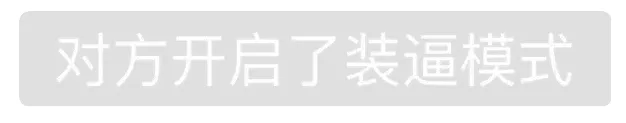 对方开启了装逼模式